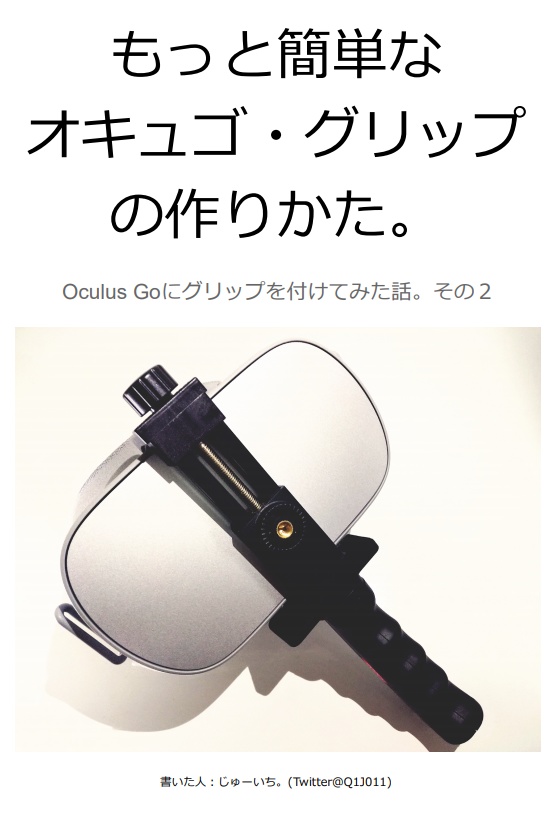 もっと簡単な
オキュゴ・グリップ
の作りかた。

Oculus Goにグリップを付けてみた話。その２

書いた人：じゅーいち。(Twitter@Q1J011)